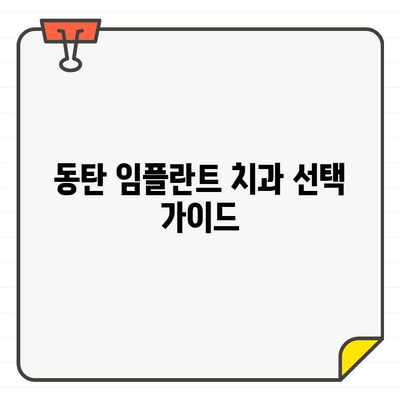 동탄 임플란트 치과 선택 가이드